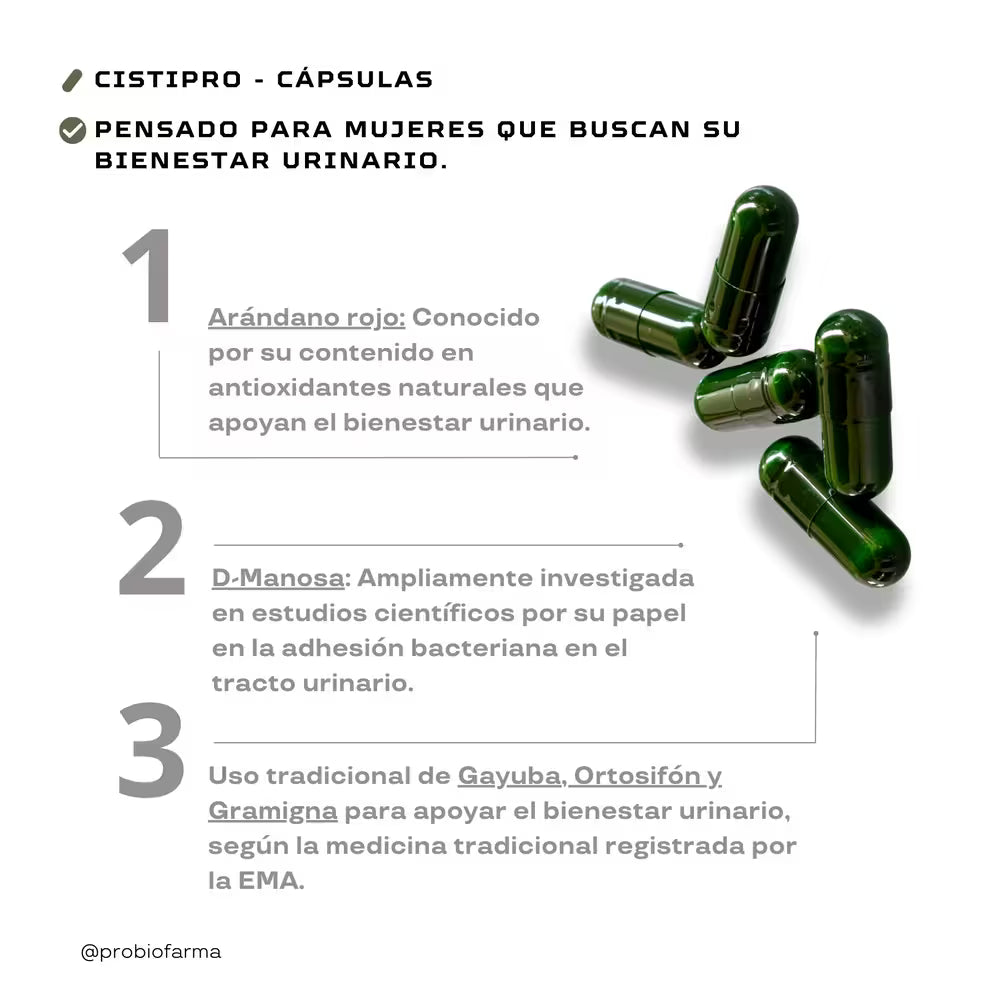 CISTIPRO - CÁPSULAS

PENSADO PARA MUJERES QUE BUSCAN SU BIENESTAR URINARIO.

1

Arándano rojo: Conocido por su contenido en antioxidantes naturales que apoyan el bienestar urinario.

2

D-Manosa: Ampliamente investigada en estudios científicos por su papel en la adhesión bacteriana en el tracto urinario.

3

Uso tradicional de Gayuba, Ortosifón y Gramigna para apoyar el bienestar urinario, según la medicina tradicional registrada por la EMA.

@probiofarma